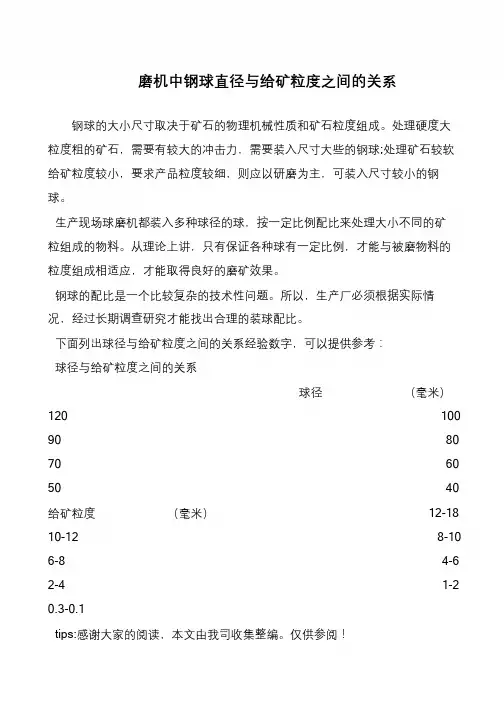 磨机中钢球直径与给矿粒度之间的关系

钢球的大小尺寸取决于矿石的物理机械性质和矿石粒度组成。处理硬度大粒度粗的矿石，需要有较大的冲击力，需要装入尺寸大些的钢球;处理矿石较软给矿粒度较小，要求产品粒度较细，则应以研磨为主，可装入尺寸较小的钢球。

生产现场球磨机都装入多种球径的球，按一定比例配比来处理大小不同的矿粒组成的物料。从理论上讲，只有保证各种球有一定比例，才能与被磨物料的粒度组成相适应，才能取得良好的磨矿效果。

钢球的配比是一个比较复杂的技术性问题。所以，生产厂必须根据实际情况，经过长期调查研究才能找出合理的装球配比。

下面列出球径与给矿粒度之间的关系经验数字，可以提供参考：

球径与给矿粒度之间的关系

球径 （毫米）

120 100

90 80

70 60

50 40

给矿粒度 （毫米） 12-18

10-12 8-10

6-8 4-6

2-4 1-2

0.3-0.1

tips:感谢大家的阅读，本文由我司收集整编。仅供参阅！